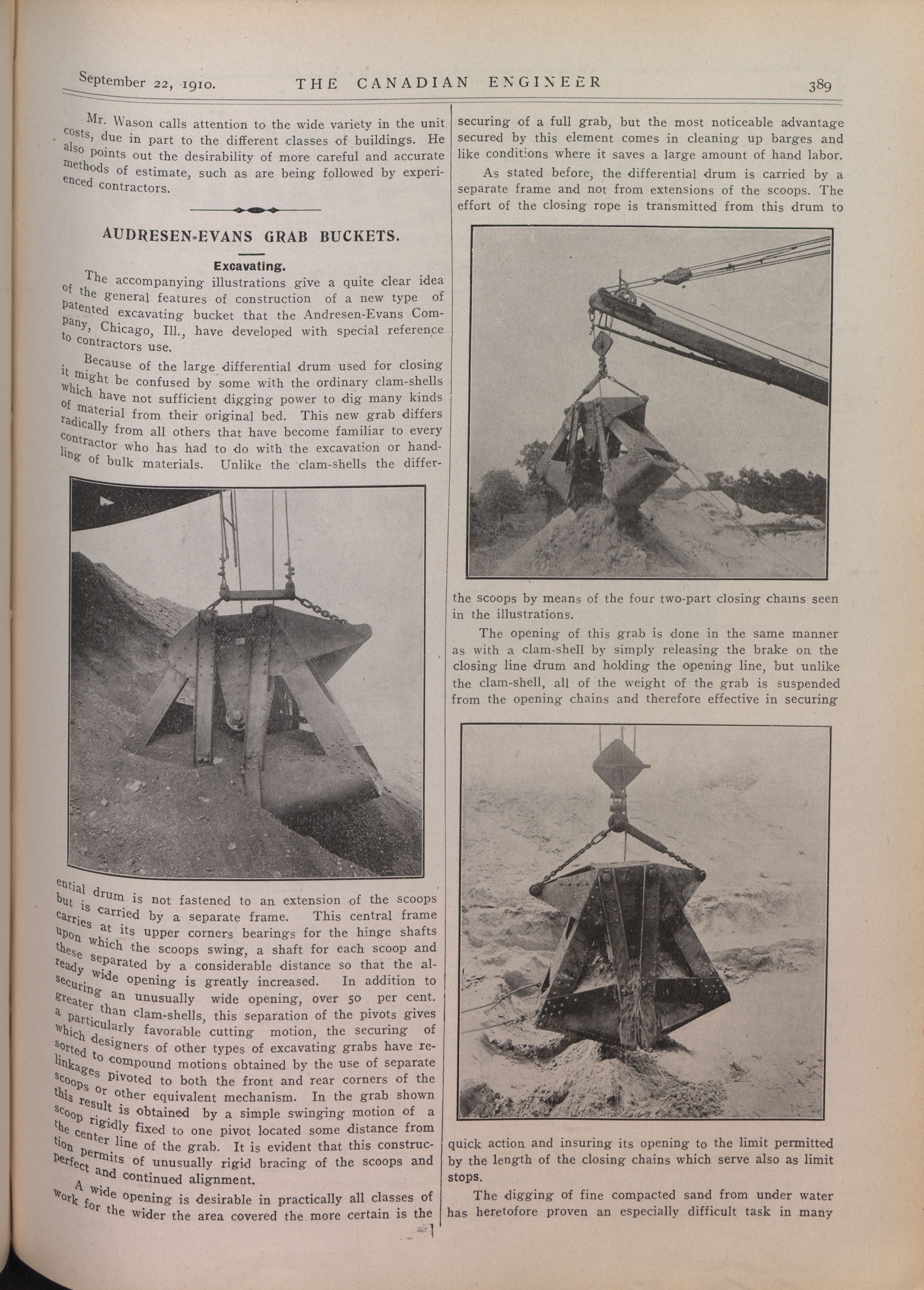 September 22, 1910. THE CANADIAN ENGINEER 389

Mr. Wason calls attention to the wide variety in the unit costs, due in part to the different classes of buildings. He also points out the desirability of more careful and accurate methods of estimate, such as are being followed by experienced contractors.

AUDRESEN-EVANS GRAB BUCKETS.

Excavating.

The accompanying illustrations give a quite clear idea of the general features of construction of a new type of patented excavating bucket that the Andresen-Evans Company, Chicago, Ill., have developed with special reference to contractors use.

Because of the large differential drum used for closing it might be confused by some with the ordinary clam-shells which have not sufficient digging power to dig many kinds of material from their original bed. This new grab differs radically from all others that have become familiar to every contractor who has had to do with the excavation or handling of bulk materials. Unlike the clam-shells the differential drum is not fastened to an extension of the scoops but is carried by a separate frame. This central frame carries at its upper corners bearings for the hinge shafts upon which the scoops swing, a shaft for each scoop and these separated by a considerable distance so that the already wide opening is greatly increased. In addition to securing an unusually wide opening, over 50 per cent. greater than clam-shells, this separation of the pivots gives a particularly favorable cutting motion, the securing of which designers of other types of excavating grabs have resorted to compound motions obtained by the use of separate linkages pivoted to both the front and rear corners of the scoops or other equivalent mechanism. In the grab shown this result is obtained by a simple swinging motion of a scoop rigidly fixed to one pivot located some distance from the center line of the grab. It is evident that this construction permits of unusually rigid bracing of the scoops and perfect and continued alignment.

A wide opening is desirable in practically all classes of work for the wider the area covered the more certain is the securing of a full grab, but the most noticeable advantage secured by this element comes in cleaning up barges and like conditions where it saves a large amount of hand labor.

As stated before, the differential drum is carried by a separate frame and not from extensions of the scoops. The effort of the closing rope is transmitted from this drum to the scoops by means of the four two-part closing chains seen in the illustrations.

The opening of this grab is done in the same manner as with a clam-shell by simply releasing the brake on the closing line drum and holding the opening line, but unlike the clam-shell, all of the weight of the grab is suspended from the opening chains and therefore effective in securing quick action and insuring its opening to the limit permitted by the length of the closing chains which serve also as limit stops.

The digging of fine compacted sand from under water has heretofore proven an especially difficult task in many